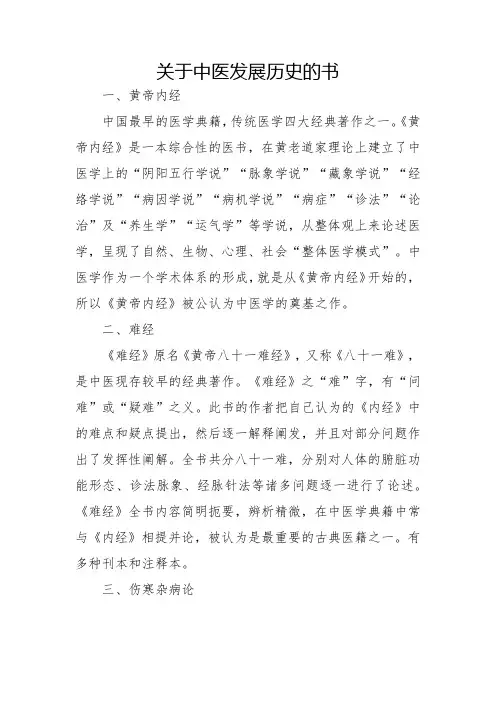 关于中医发展历史的书

一、黄帝内经

中国最早的医学典籍，传统医学四大经典著作之一。《黄帝内经》是一本综合性的医书，在黄老道家理论上建立了中医学上的“阴阳五行学说”“脉象学说”“藏象学说”“经络学说”“病因学说”“病机学说”“病症”“诊法”“论治”及“养生学”“运气学”等学说，从整体观上来论述医学，呈现了自然、生物、心理、社会“整体医学模式”。中医学作为一个学术体系的形成，就是从《黄帝内经》开始的，所以《黄帝内经》被公认为中医学的奠基之作。

二、难经

《难经》原名《黄帝八十一难经》，又称《八十一难》，是中医现存较早的经典著作。《难经》之“难”字，有“问难”或“疑难”之义。此书的作者把自己认为的《内经》中的难点和疑点提出，然后逐一解释阐发，并且对部分问题作出了发挥性阐解。全书共分八十一难，分别对人体的腑脏功能形态、诊法脉象、经脉针法等诸多问题逐一进行了论述。《难经》全书内容简明扼要，辨析精微，在中医学典籍中常与《内经》相提并论，被认为是最重要的古典医籍之一。有多种刊本和注释本。

三、伤寒杂病论